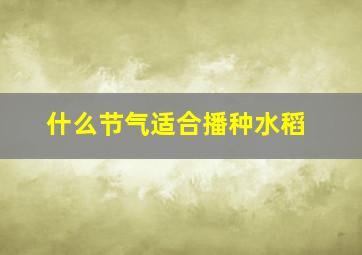 什么节气适合播种水稻